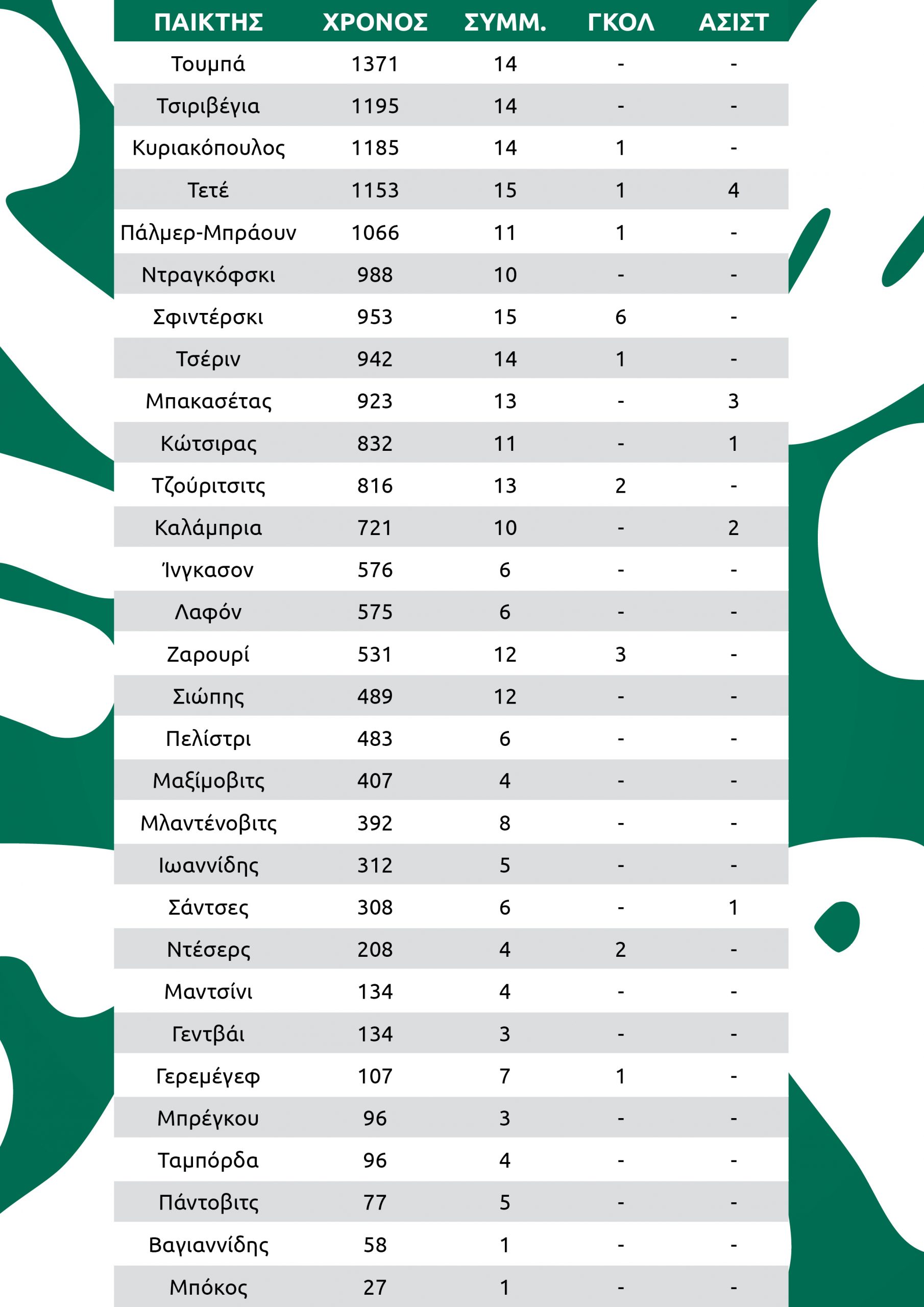 | ΠΑΙΚΤΗΣ | ΧΡΟΝΟΣ | ΣΥΜΜ. | ΓΚΟΛ | ΑΣΙΣΤ |
|---|---|---|---|---|
| Τουμπά | 1371 | 14 | - | - |
| Τσιριβέγια | 1195 | 14 | - | - |
| Κυριακόπουλος | 1185 | 14 | 1 | - |
| Τετέ | 1153 | 15 | 1 | 4 |
| Πάλμερ-Μπράουν | 1066 | 11 | 1 | - |
| Ντραγκόφσκι | 988 | 10 | - | - |
| Σφιντέρσκι | 953 | 15 | 6 | - |
| Τσέριν | 942 | 14 | 1 | - |
| Μπακασέτας | 923 | 13 | - | 3 |
| Κώτσιρας | 832 | 11 | - | 1 |
| Τζούριτσιτς | 816 | 13 | 2 | - |
| Καλάμπρια | 721 | 10 | - | 2 |
| Ίνγκασον | 576 | 6 | - | - |
| Λαφόν | 575 | 6 | - | - |
| Ζαρουρί | 531 | 12 | 3 | - |
| Σιώπης | 489 | 12 | - | - |
| Πελίστρι | 483 | 6 | - | - |
| Μαξίμοβιτς | 407 | 4 | - | - |
| Μλαντένοβιτς | 392 | 8 | - | - |
| Ιωαννίδης | 312 | 5 | - | - |
| Σάντσες | 308 | 6 | - | 1 |
| Ντέσερς | 208 | 4 | 2 | - |
| Μαντσίνι | 134 | 4 | - | - |
| Γεντβάι | 134 | 3 | - | - |
| Γερεμέγεφ | 107 | 7 | 1 | - |
| Μπρέγκου | 96 | 3 | - | - |
| Ταμπόρδα | 96 | 4 | - | - |
| Πάντοβιτς | 77 | 5 | - | - |
| Βαγιαννίδης | 58 | 1 | - | - |
| Μπόκος | 27 | 1 | - | - |